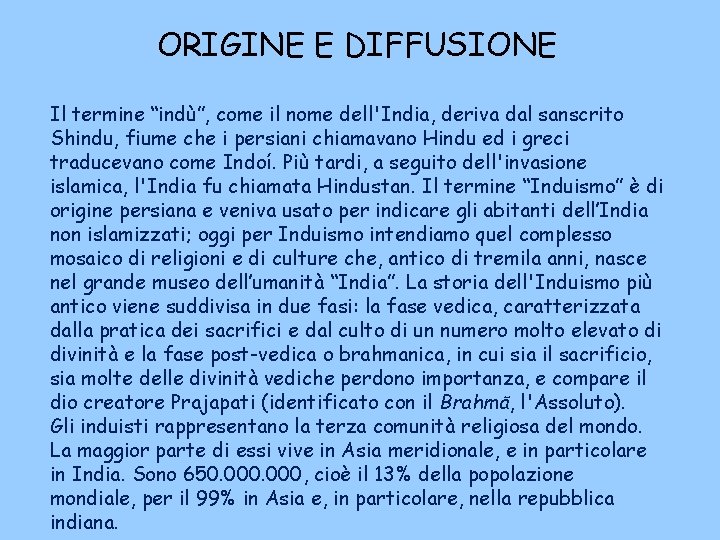 ORIGINE E DIFFUSIONE

Il termine “indù”, come il nome dell'India, deriva dal sanscrito Shindu, fiume che i persiani chiamavano Hindu ed i greci traducevano come Indoí. Più tardi, a seguito dell'invasione islamica, l'India fu chiamata Hindustan. Il termine “Induismo” è di origine persiana e veniva usato per indicare gli abitanti dell’India non islamizzati; oggi per Induismo intendiamo quel complesso mosaico di religioni e di culture che, antico di tremila anni, nasce nel grande museo dell’umanità “India”. La storia dell'Induismo più antico viene suddivisa in due fasi: la fase vedica, caratterizzata dalla pratica dei sacrifici e dal culto di un numero molto elevato di divinità e la fase post-vedica o brahmanica, in cui sia il sacrificio, sia molte delle divinità vediche perdono importanza, e compare il dio creatore Prajapati (identificato con il Brahmã, l'Assoluto). Gli induisti rappresentano la terza comunità religiosa del mondo. La maggior parte di essi vive in Asia meridionale, e in particolare in India. Sono 650.000.000, cioè il 13% della popolazione mondiale, per il 99% in Asia e, in particolare, nella repubblica indiana.